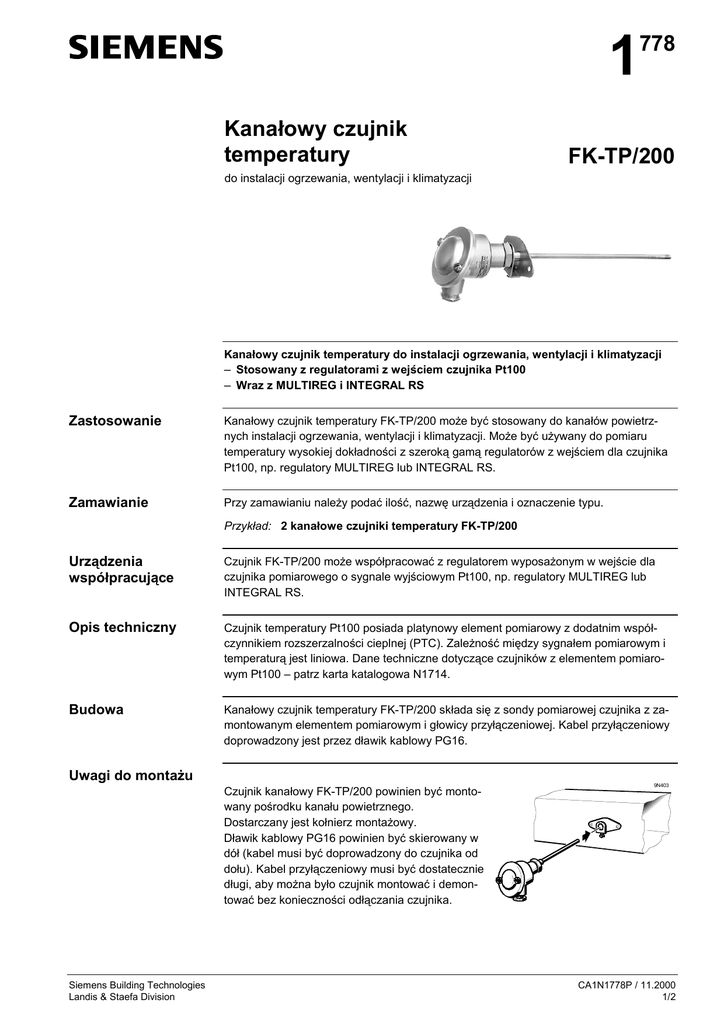 SIEMENS

1 778

Kanałowy czujnik temperatury

FK-TP/200

do instalacji ogrzewania, wentylacji i klimatyzacji

Kanałowy czujnik temperatury do instalacji ogrzewania, wentylacji i klimatyzacji
– Stosowany z regulatorami z wejściem czujnika Pt100
– Wraz z MULTIREG i INTEGRAL RS

Zastosowanie

Kanałowy czujnik temperatury FK-TP/200 może być stosowany do kanałów powietrznych instalacji ogrzewania, wentylacji i klimatyzacji. Może być używany do pomiaru temperatury wysokiej dokładności z szeroką gamą regulatorów z wejściem dla czujnika Pt100, np. regulatory MULTIREG lub INTEGRAL RS.

Zamawianie

Przy zamawianiu należy podać ilość, nazwę urządzenia i oznaczenie typu.

Przykład: 2 kanałowe czujniki temperatury FK-TP/200

Urządzenia współpracujące

Czujnik FK-TP/200 może współpracować z regulatorem wyposażonym w wejście dla czujnika pomiarowego o sygnale wyjściowym Pt100, np. regulatory MULTIREG lub INTEGRAL RS.

Opis techniczny

Czujnik temperatury Pt100 posiada platynowy element pomiarowy z dodatnim współczynnikiem rozszerzalności cieplnej (PTC). Zależność między sygnałem pomiarowym i temperaturą jest liniowa. Dane techniczne dotyczące czujników z elementem pomiarowym Pt100 – patrz karta katalogowa N1714.

Budowa

Kanałowy czujnik temperatury FK-TP/200 składa się z sondy pomiarowej czujnika z zamontowanym elementem pomiarowym i głowicy przyłączeniowej. Kabel przyłączeniowy doprowadzony jest przez dławik kablowy PG16.

Uwagi do montażu

Czujnik kanałowy FK-TP/200 powinien być montowany pośrodku kanału powietrznego.
Dostarczany jest kołnierz montażowy.
Dławik kablowy PG16 powinien być skierowany w dół (kabel musi być doprowadzony do czujnika od dołu). Kabel przyłączeniowy musi być dostatecznie długi, aby można było czujnik montować i demontować bez konieczności odłączania czujnika.

9N403

Siemens Building Technologies
Landis & Staefa Division

CA1N1778P / 11.2000
1/2